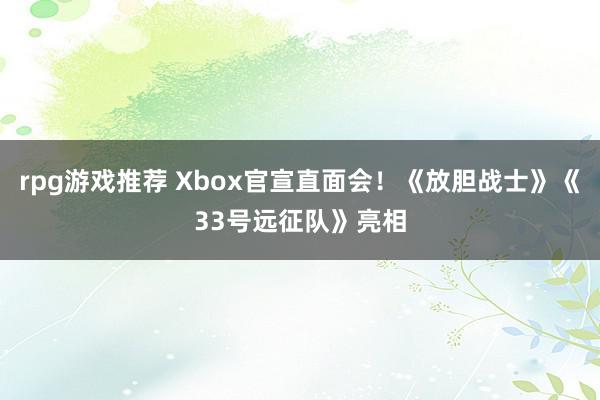 rpg游戏推荐 Xbox官宣直面会！《放胆战士》《33号远征队》亮相